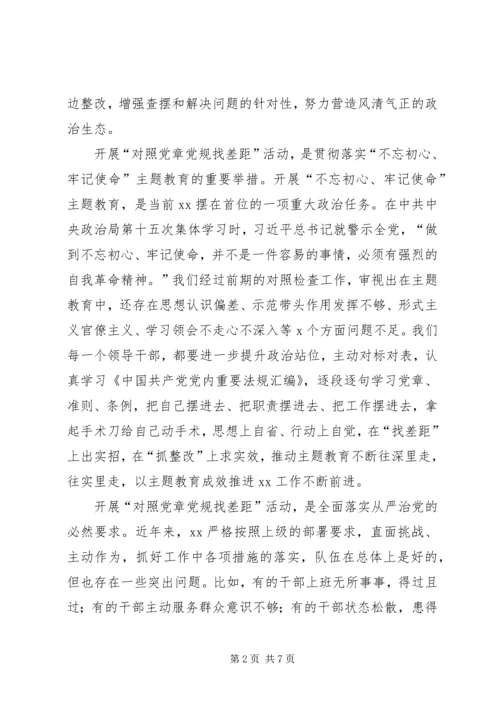 边整改，增强查摆和解决问题的针对性，努力营造风清气正的政治生态。

开展“对照党章党规找差距”活动，是贯彻落实“不忘初心、牢记使命”主题教育的重要举措。开展“不忘初心、牢记使命”主题教育，是当前xx摆在首位的一项重大政治任务。在中共中央政治局第十五次集体学习时，习近平总书记就警示全党，“做到不忘初心、牢记使命，并不是一件容易的事情，必须有强烈的自我革命精神。”我们经过前期的对照检查工作，审视出在主题教育中，还存在思想认识偏差、示范带头作用发挥不够、形式主义官僚主义、学习领会不走心不深入等x个方面问题不足。我们每一个领导干部，都要进一步提升政治站位，主动对标对表，认真学习《中国共产党党内重要法规汇编》，逐段逐句学习党章、准则、条例，把自己摆进去、把职责摆进去、把工作摆进去，拿起手术刀给自己动手术，思想上自省、行动上自觉，在“找差距”上出实招，在“抓整改”上求实效，推动主题教育不断往深里走，往实里走，以主题教育成效推进xx工作不断前进。

开展“对照党章党规找差距”活动，是全面落实从严治党的必然要求。近年来，xx严格按照上级的部署要求，直面挑战、主动作为，抓好工作中各项措施的落实，队伍在总体上是好的，但也存在一些突出问题。比如，有的干部上班无所事事，得过且过；有的干部主动服务群众意识不够；有的干部状态松散，患得

第2页 共7页